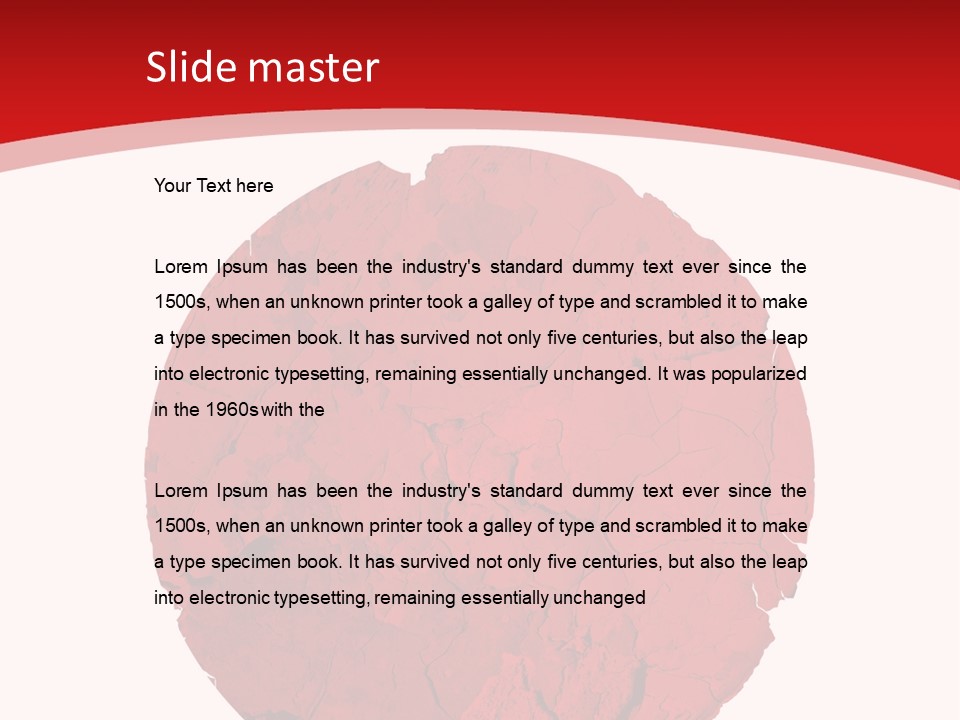 Slide master

Your Text here

Lorem Ipsum has been the industry's standard dummy text ever since the 1500s, when an unknown printer took a galley of type and scrambled it to make a type specimen book. It has survived not only five centuries, but also the leap into electronic typesetting, remaining essentially unchanged. It was popularized in the 1960s with the

Lorem Ipsum has been the industry's standard dummy text ever since the 1500s, when an unknown printer took a galley of type and scrambled it to make a type specimen book. It has survived not only five centuries, but also the leap into electronic typesetting, remaining essentially unchanged